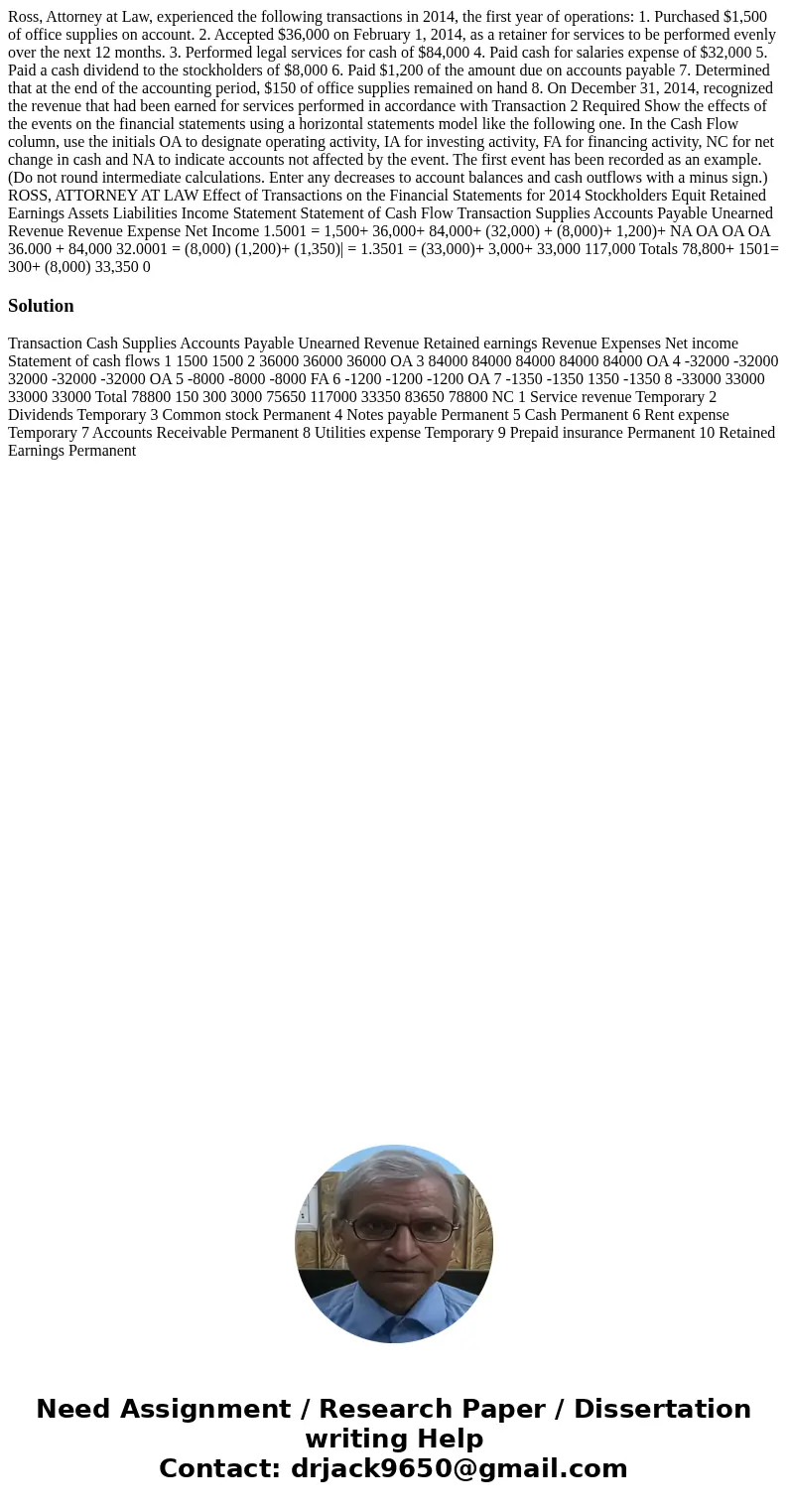 Ross, Attorney at Law, experienced the following transactions in 2014, the first year of operations: 1. Purchased $1,500 of office supplies on account. 2. Accepted $36,000 on February 1, 2014, as a retainer for services to be performed evenly over the next 12 months. 3. Performed legal services for cash of $84,000 4. Paid cash for salaries expense of $32,000 5. Paid a cash dividend to the stockholders of $8,000 6. Paid $1,200 of the amount due on accounts payable 7. Determined that at the end of the accounting period, $150 of office supplies remained on hand 8. On December 31, 2014, recognized the revenue that had been earned for services performed in accordance with Transaction 2 Required Show the effects of the events on the financial statements using a horizontal statements model like the following one. In the Cash Flow column, use the initials OA to designate operating activity, IA for investing activity, FA for financing activity, NC for net change in cash and NA to indicate accounts not affected by the event. The first event has been recorded as an example. (Do not round intermediate calculations. Enter any decreases to account balances and cash outflows with a minus sign.) ROSS, ATTORNEY AT LAW Effect of Transactions on the Financial Statements for 2014 Stockholders Equit Retained Earnings Assets Liabilities Income Statement Statement of Cash Flow Transaction Supplies Accounts Payable Unearned Revenue Revenue Expense Net Income 1.5001 = 1,500+ 36,000+ 84,000+ (32,000) + (8,000)+ 1,200)+ NA OA OA OA 36.000 + 84,000 32.0001 = (8,000) (1,200)+ (1,350)| = 1.3501 = (33,000)+ 3,000+ 33,000 117,000 Totals 78,800+ 1501= 300+ (8,000) 33,350 0

Solution

Transaction Cash Supplies Accounts Payable Unearned Revenue Retained earnings Revenue Expenses Net income Statement of cash flows 1 1500 1500 2 36000 36000 36000 OA 3 84000 84000 84000 84000 84000 OA 4 -32000 -32000 32000 -32000 -32000 OA 5 -8000 -8000 -8000 FA 6 -1200 -1200 -1200 OA 7 -1350 -1350 1350 -1350 8 -33000 33000 33000 33000 Total 78800 150 300 3000 75650 117000 33350 83650 78800 NC 1 Service revenue Temporary 2 Dividends Temporary 3 Common stock Permanent 4 Notes payable Permanent 5 Cash Permanent 6 Rent expense Temporary 7 Accounts Receivable Permanent 8 Utilities expense Temporary 9 Prepaid insurance Permanent 10 Retained Earnings Permanent

Need Assignment / Research Paper / Dissertation writing Help
Contact: drjack9650@gmail.com